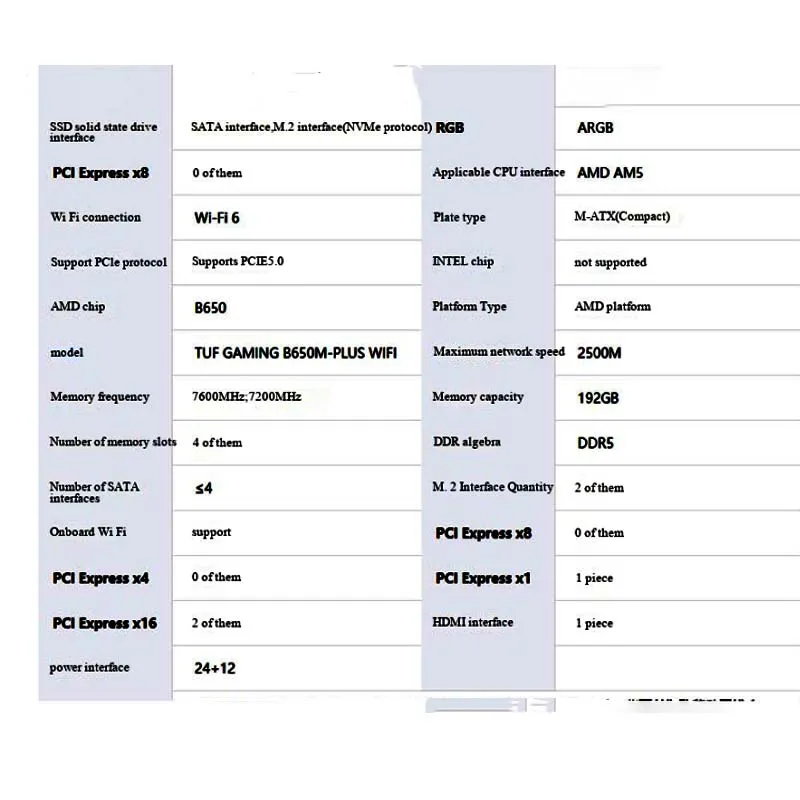 |  |  |  |  |
|---|---|---|---|
| SSD solid state drive interface | SATA interface,M.2 interface(NVMe protocol) | RGB | ARGB |
| PCI Express x8 | 0 of them | Applicable CPU interface | AMD AM5 |
| Wi Fi connection | Wi-Fi 6 | Plate type | M-ATX(Compact) |
| Support PCIe protocol | Supports PCIE5.0 | INTEL chip | not supported |
| AMD chip | B650 | Platform Type | AMD platform |
| model | TUF GAMING B650M-PLUS WIFI | Maximum network speed | 2500M |
| Memory frequency | 7600MHz;7200MHz | Memory capacity | 192GB |
| Number of memory slots | 4 of them | DDR algebra | DDR5 |
| Number of SATA interfaces | ≤4 | M. 2 Interface Quantity | 2 of them |
| Onboard Wi Fi | support | PCI Express x8 | 0 of them |
| PCI Express x4 | 0 of them | PCI Express x1 | 1 piece |
| PCI Express x16 | 2 of them | HDMI interface | 1 piece |
| power interface | 24+12 |  |  |